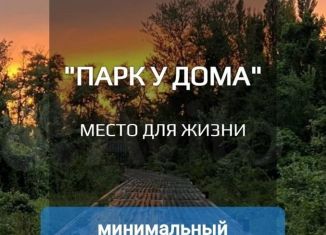 "ПАРК У ДОМА"

МЕСТО ДЛЯ ЖИЗНИ

минимальный